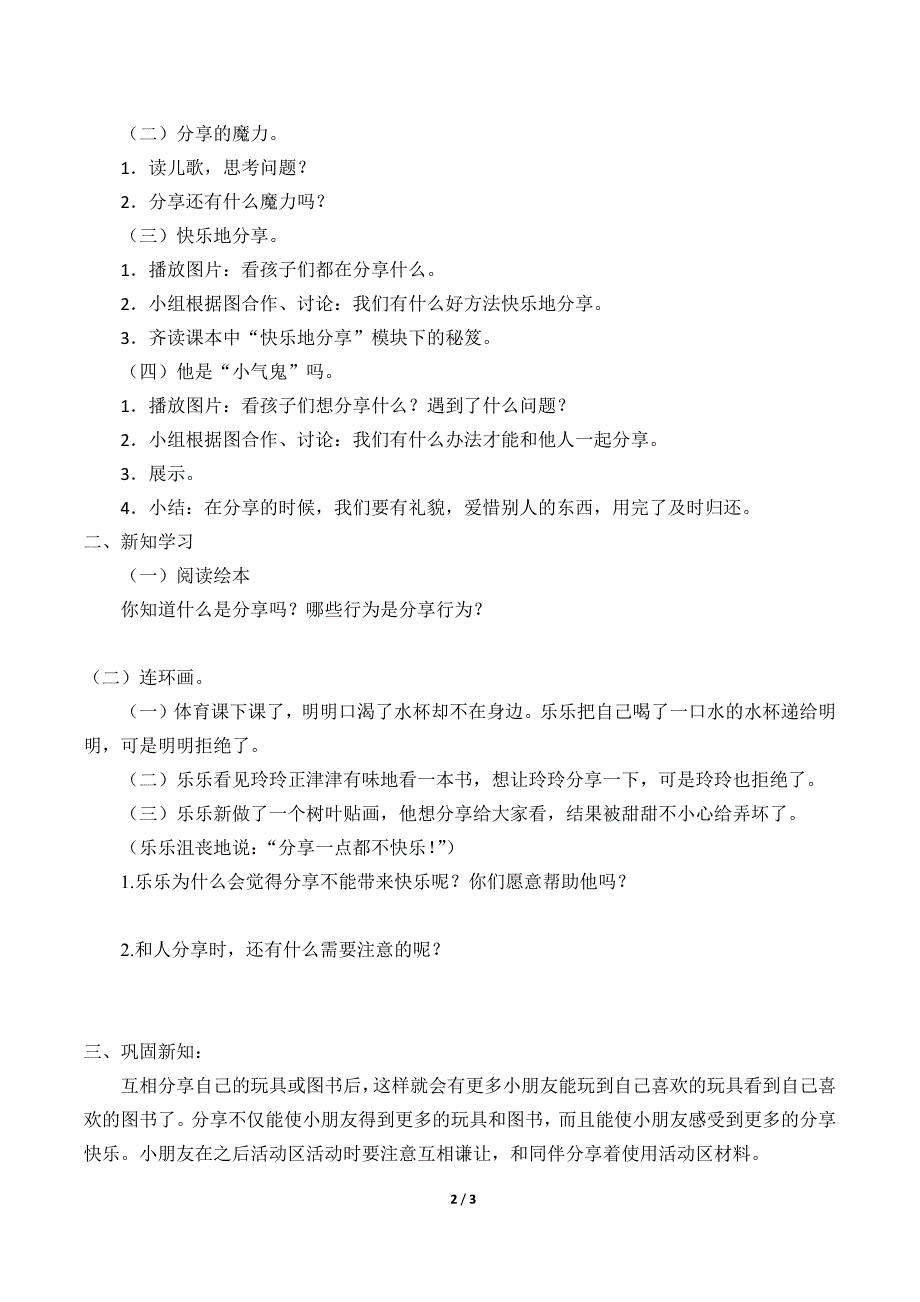 （二）分享的魔力。

1．读儿歌，思考问题？

2．分享还有什么魔力吗？

（三）快乐地分享。

1．播放图片：看孩子们都在分享什么。

2．小组根据图合作、讨论：我们有什么好方法快乐地分享。

3．齐读课本中“快乐地分享”模块下的秘笈。

（四）他是“小气鬼”吗。

1．播放图片：看孩子们想分享什么？遇到了什么问题？

2．小组根据图合作、讨论：我们有什么办法才能和他人一起分享。

3．展示。

4．小结：在分享的时候，我们要有礼貌，爱惜别人的东西，用完了及时归还。

二、新知学习

（一）阅读绘本

你知道什么是分享吗？哪些行为是分享行为？

（二）连环画。

（一）体育课下课了，明明口渴了水杯却不在身边。乐乐把自己喝了一口水的水杯递给明明，可是明明拒绝了。

（二）乐乐看见玲玲正津津有味地看一本书，想让玲玲分享一下，可是玲玲也拒绝了。

（三）乐乐新做了一个树叶贴画，他想分享给大家看，结果被甜甜不小心给弄坏了。

（乐乐沮丧地说：“分享一点都不快乐!”）

1.乐乐为什么会觉得分享不能带来快乐呢？你们愿意帮助他吗？

2.和人分享时，还有什么需要注意的呢？

三、巩固新知：

互相分享自己的玩具或图书后，这样就会有更多小朋友能玩到自己喜欢的玩具看到自己喜欢的图书了。分享不仅能使小朋友得到更多的玩具和图书，而且能使小朋友感受到更多的分享快乐。小朋友在之后活动区活动时要注意互相谦让，和同伴分享着使用活动区材料。

2 / 3